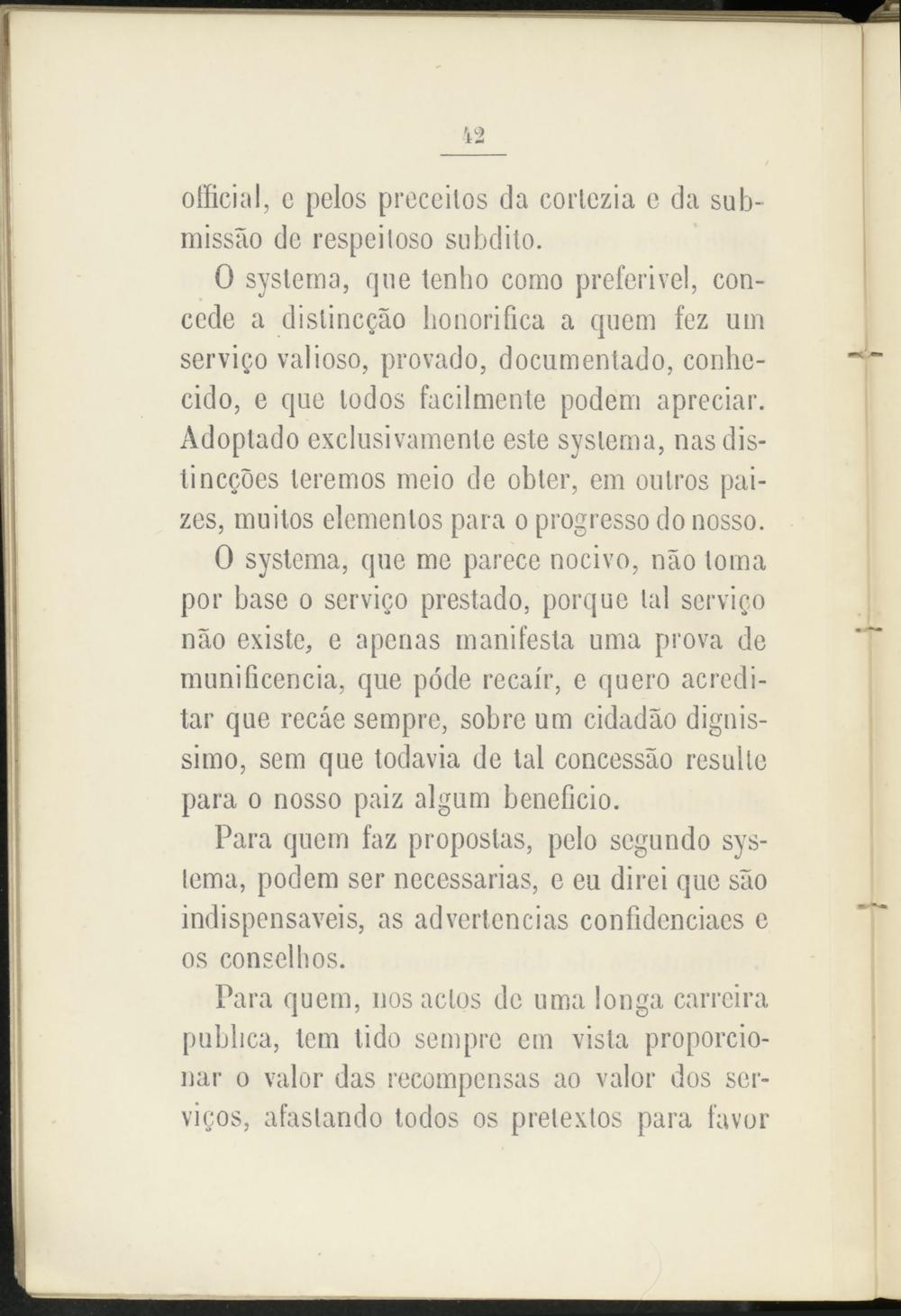 42

official, e pelos preceitos da cortezia e da submissão de respeitoso subdito.

O systema, que tenho como preferivel, concede a distincção honorifica a quem fez um serviço valioso, provado, documentado, conhecido, e que todos facilmente podem apreciar. Adoptado exclusivamente este systema, nas distincções teremos meio de obter, em outros paizes, muitos elementos para o progresso do nosso.

O systema, que me parece nocivo, não toma por base o serviço prestado, porque tal serviço não existe, e apenas manifesta uma prova de munificencia, que póde recaír, e quero acreditar que recáe sempre, sobre um cidadão dignissimo, sem que todavia de tal concessão resulte para o nosso paiz algum beneficio.

Para quem faz propostas, pelo segundo systema, podem ser necessarias, e eu direi que são indispensaveis, as advertencias confidenciaes e os conselhos.

Para quem, nos actos de uma longa carreira publica, tem tido sempre em vista proporcionar o valor das recompensas ao valor dos serviços, afastando todos os pretextos para favor